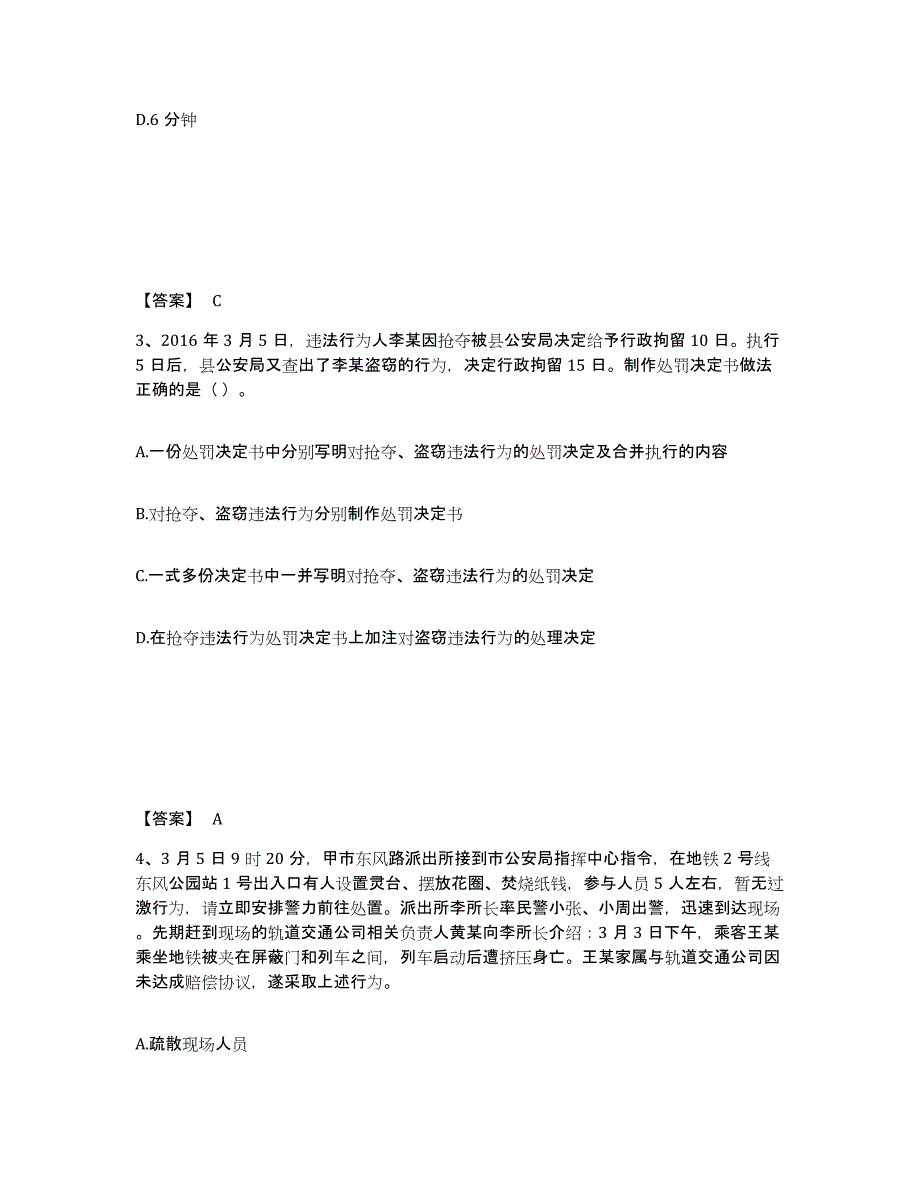 D.6 分钟

【答案】 C

3、2016 年 3 月 5 日，违法行为人李某因抢夺被县公安局决定给予行政拘留 10 日。执行 5 日后，县公安局又查出了李某盗窃的行为，决定行政拘留 15 日。制作处罚决定书做法正确的是（ ）。

A.一份处罚决定书中分别写明对抢夺、盗窃违法行为的处罚决定及合并执行的内容

B.对抢夺、盗窃违法行为分别制作处罚决定书

C.一式多份决定书中一并写明对抢夺、盗窃违法行为的处罚决定

D.在抢夺违法行为处罚决定书上加注对盗窃违法行为的处理决定

【答案】 A

4、3 月 5 日 9 时 20 分，甲市东风路派出所接到市公安局指挥中心指令，在地铁 2 号线东风公园站 1 号出入口有人设置灵台、摆放花圈、焚烧纸钱，参与人员 5 人左右，暂无过激行为，请立即安排警力前往处置。派出所李所长率民警小张、小周出警，迅速到达现场。先期赶到现场的轨道交通公司相关负责人黄某向李所长介绍：3 月 3 日下午，乘客王某乘坐地铁被夹在屏蔽门和列车之间，列车启动后遭挤压身亡。王某家属与轨道交通公司因未达成赔偿协议，遂采取上述行为。

A.疏散现场人员